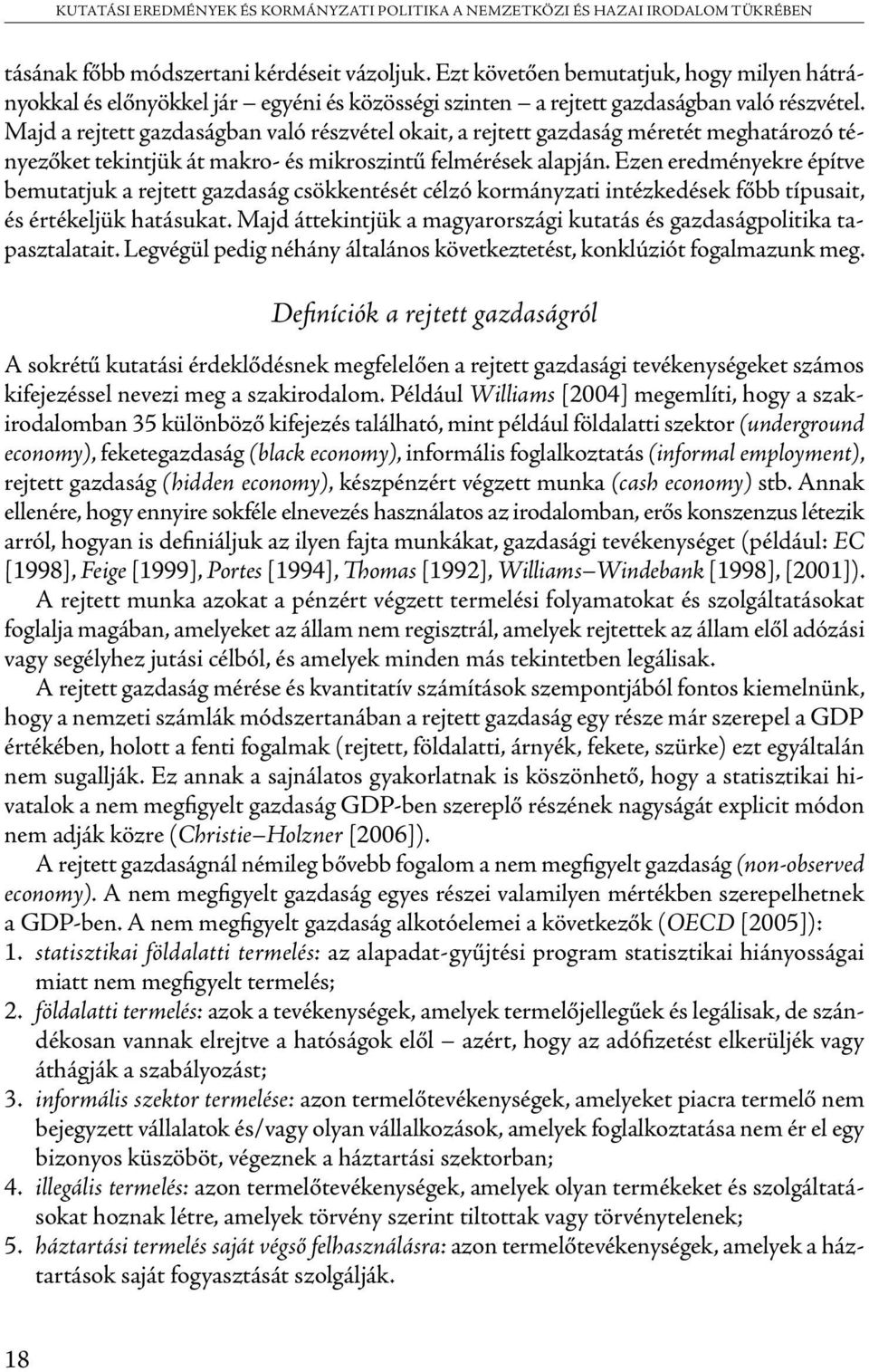 KUTATÁSI EREDMÉNYEK ÉS KORMÁNYZATI POLITIKA A NEMZETKÖZI ÉS HAZAI IRODALOM TÜKRÉBEN

tásának főbb módszertani kérdéseit vázoljuk. Ezt követően bemutatjuk, hogy milyen hátrányokkal és előnyökkel jár – egyéni és közösségi szinten – a rejtett gazdaságban való részvétel. Majd a rejtett gazdaságban való részvétel okait, a rejtett gazdaság méretét meghatározó tényezőket tekintjük át makro- és mikroszintű felmérések alapján. Ezen eredményekre építve bemutatjuk a rejtett gazdaság csökkentését célzó kormányzati intézkedések főbb típusait, és értékeljük hatásukat. Majd áttekintjük a magyarországi kutatás és gazdaságpolitika tapasztalatait. Legvégül pedig néhány általános következtetést, konklúziót fogalmazunk meg.

Definíciók a rejtett gazdaságról

A sokrétű kutatási érdeklődésnek megfelelően a rejtett gazdasági tevékenységeket számos kifejezéssel nevezi meg a szakirodalom. Például Williams [2004] megemlíti, hogy a szakirodalomban 35 különböző kifejezés található, mint például földalatti szektor (underground economy), feketegazdaság (black economy), informális foglalkoztatás (informal employment), rejtett gazdaság (hidden economy), készpénzért végzett munka (cash economy) stb. Annak ellenére, hogy ennyire sokféle elnevezés használatos az irodalomban, erős konszenzus létezik arról, hogyan is definiáljuk az ilyen fajta munkákat, gazdasági tevékenységet (például: EC [1998], Feige [1999], Portes [1994], Thomas [1992], Williams–Windebank [1998], [2001]).

A rejtett munka azokat a pénzért végzett termelési folyamatokat és szolgáltatásokat foglalja magában, amelyeket az állam nem regisztrál, amelyek rejtettek az állam elől adózási vagy segélyhez jutási célból, és amelyek minden más tekintetben legálisak.

A rejtett gazdaság mérése és kvantitatív számítások szempontjából fontos kiemelnünk, hogy a nemzeti számlák módszertanában a rejtett gazdaság egy része már szerepel a GDP értékében, holott a fenti fogalmak (rejtett, földalatti, árnyék, fekete, szürke) ezt egyáltalán nem sugallják. Ez annak a sajnálatos gyakorlatnak is köszönhető, hogy a statisztikai hivatalok a nem megfigyelt gazdaság GDP-ben szereplő részének nagyságát explicit módon nem adják közre (Christie–Holzner [2006]).

A rejtett gazdaságnál némileg bővebb fogalom a nem megfigyelt gazdaság (non-observed economy). A nem megfigyelt gazdaság egyes részei valamilyen mértékben szerepelhetnek a GDP-ben. A nem megfigyelt gazdaság alkotóelemei a következők (OECD [2005]):
1. statisztikai földalatti termelés: az alapadat-gyűjtési program statisztikai hiányosságai miatt nem megfigyelt termelés;
2. földalatti termelés: azok a tevékenységek, amelyek termelőjellegűek és legálisak, de szándékosan vannak elrejtve a hatóságok elől – azért, hogy az adófizetést elkerüljék vagy áthágják a szabályozást;
3. informális szektor termelése: azon termelőtevékenységek, amelyeket piacra termelő nem bejegyzett vállalatok és/vagy olyan vállalkozások, amelyek foglalkoztatása nem ér el egy bizonyos küszöböt, végeznek a háztartási szektorban;
4. illegális termelés: azon termelőtevékenységek, amelyek olyan termékeket és szolgáltatásokat hoznak létre, amelyek törvény szerint tiltottak vagy törvénytelenek;
5. háztartási termelés saját végső felhasználásra: azon termelőtevékenységek, amelyek a háztartások saját fogyasztását szolgálják.

18